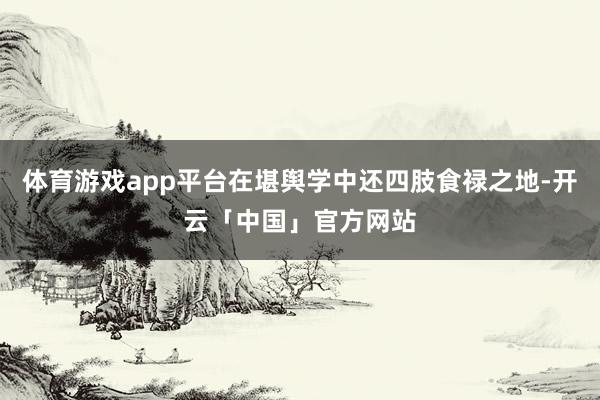 体育游戏app平台在堪舆学中还四肢食禄之地-开云「中国」官方网站